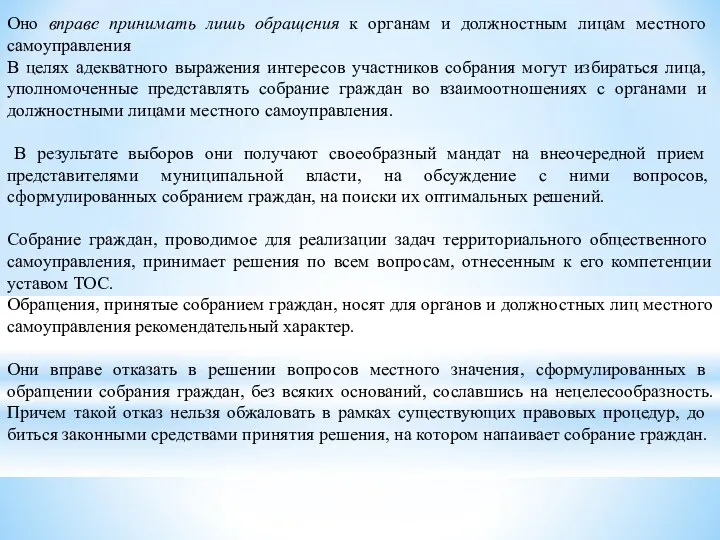 Оно вправе принимать лишь обращения к органам и должностным лицам местного самоуправления
В целях адекватного выражения интересов участников собрания могут избираться лица, уполномоченные представлять собрание граждан во взаимоотношениях с органами и должностными лицами местного самоуправления.

В результате выборов они получают своеобразный мандат на внеочередной прием представителями муниципальной власти, на обсуждение с ними вопросов, сформулированных собранием граждан, на поиски их оптимальных решений.

Собрание граждан, проводимое для реализации задач территориального общественного самоуправления, принимает решения по всем вопросам, отнесенным к его компетенции уставом ТОС.
Обращения, принятые собранием граждан, носят для органов и должностных лиц местного самоуправления рекомендательный характер.

Они вправе отказать в решении вопросов местного значения, сформулированных в обращении собрания граждан, без всяких оснований, сославшись на нецелесообразность. Причем такой отказ нельзя обжаловать в рамках существующих правовых процедур, до биться законными средствами принятия решения, на котором напаивает собрание граждан.